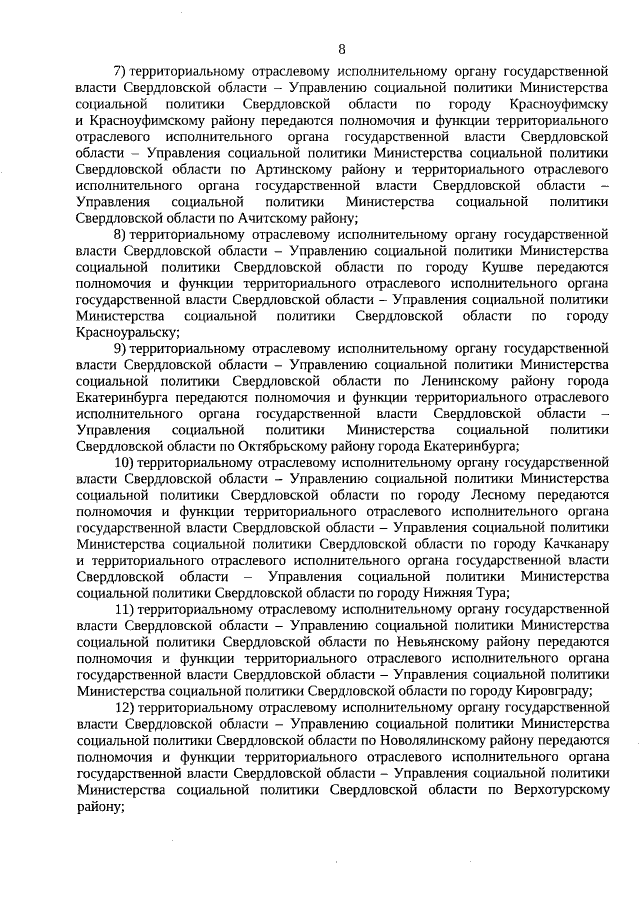 8

7) территориальному отраслевому исполнительному органу государственной власти Свердловской области – Управлению социальной политики Министерства социальной политики Свердловской области по городу Красноуфимску и Красноуфимскому району передаются полномочия и функции территориального отраслевого исполнительного органа государственной власти Свердловской области – Управления социальной политики Министерства социальной политики Свердловской области по Артинскому району и территориального отраслевого исполнительного органа государственной власти Свердловской области – Управления социальной политики Министерства социальной политики Свердловской области по Ачитскому району;

8) территориальному отраслевому исполнительному органу государственной власти Свердловской области – Управлению социальной политики Министерства социальной политики Свердловской области по городу Кушве передаются полномочия и функции территориального отраслевого исполнительного органа государственной власти Свердловской области – Управления социальной политики Министерства социальной политики Свердловской области по городу Красноуральску;

9) территориальному отраслевому исполнительному органу государственной власти Свердловской области – Управлению социальной политики Министерства социальной политики Свердловской области по Ленинскому району города Екатеринбурга передаются полномочия и функции территориального отраслевого исполнительного органа государственной власти Свердловской области – Управления социальной политики Министерства социальной политики Свердловской области по Октябрьскому району города Екатеринбурга;

10) территориальному отраслевому исполнительному органу государственной власти Свердловской области – Управлению социальной политики Министерства социальной политики Свердловской области по городу Лесному передаются полномочия и функции территориального отраслевого исполнительного органа государственной власти Свердловской области – Управления социальной политики Министерства социальной политики Свердловской области по городу Качканару и территориального отраслевого исполнительного органа государственной власти Свердловской области – Управления социальной политики Министерства социальной политики Свердловской области по городу Нижняя Тура;

11) территориальному отраслевому исполнительному органу государственной власти Свердловской области – Управлению социальной политики Министерства социальной политики Свердловской области по Невьянскому району передаются полномочия и функции территориального отраслевого исполнительного органа государственной власти Свердловской области – Управления социальной политики Министерства социальной политики Свердловской области по городу Кировграду;

12) территориальному отраслевому исполнительному органу государственной власти Свердловской области – Управлению социальной политики Министерства социальной политики Свердловской области по Новолялинскому району передаются полномочия и функции территориального отраслевого исполнительного органа государственной власти Свердловской области – Управления социальной политики Министерства социальной политики Свердловской области по Верхотурскому району;